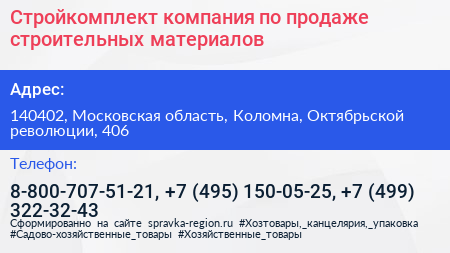 Стройкомплект компания по продаже строительных материалов

Адрес:

140402, Московская область, Коломна, Октябрьской революции, 406

Телефон:

8-800-707-51-21, +7 (495) 150-05-25, +7 (499) 322-32-43

Сформированно на сайте spravka-region.ru #Хозтовары,_канцелярия,_упаковка #Садово-хозяйственные_товары #Хозяйственные_товары